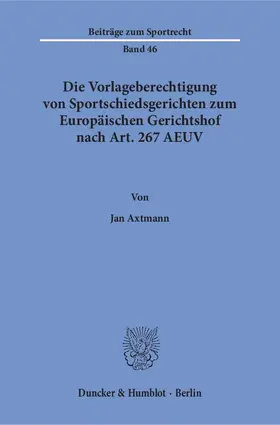 Beiträge zum Sportrecht

Band 46

Die Vorlageberechtigung von Sportschiedsgerichten zum Europäischen Gerichtshof nach Art. 267 AEUV

Von

Jan Axtmann

Duncker & Humblot · Berlin